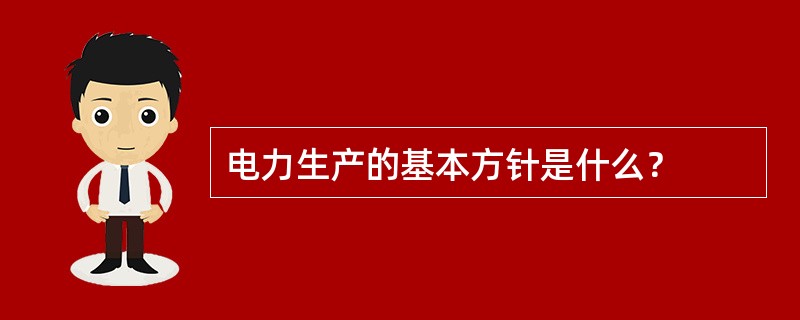 电力生产的基本方针是什么？